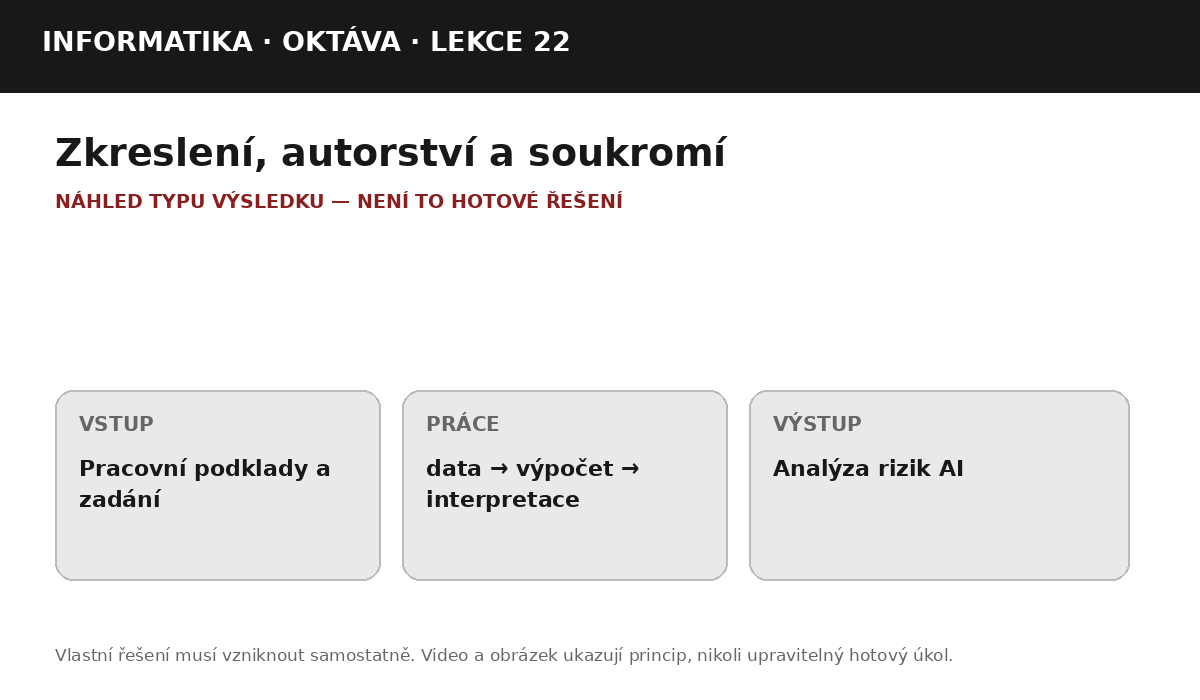 INFORMATIKA · OKTÁVA · LEKCE 22

Zkreslení, autorství a soukromí

NÁHLED TYPU VÝSLEDKU — NENÍ TO HOTOVÉ ŘEŠENÍ

VSTUP

Pracovní podklady a zadání

PRÁCE

data → výpočet → interpretace

VÝSTUP

Analýza rizik AI

Vlastní řešení musí vzniknout samostatně. Video a obrázek ukazují princip, nikoli upravitelný hotový úkol.